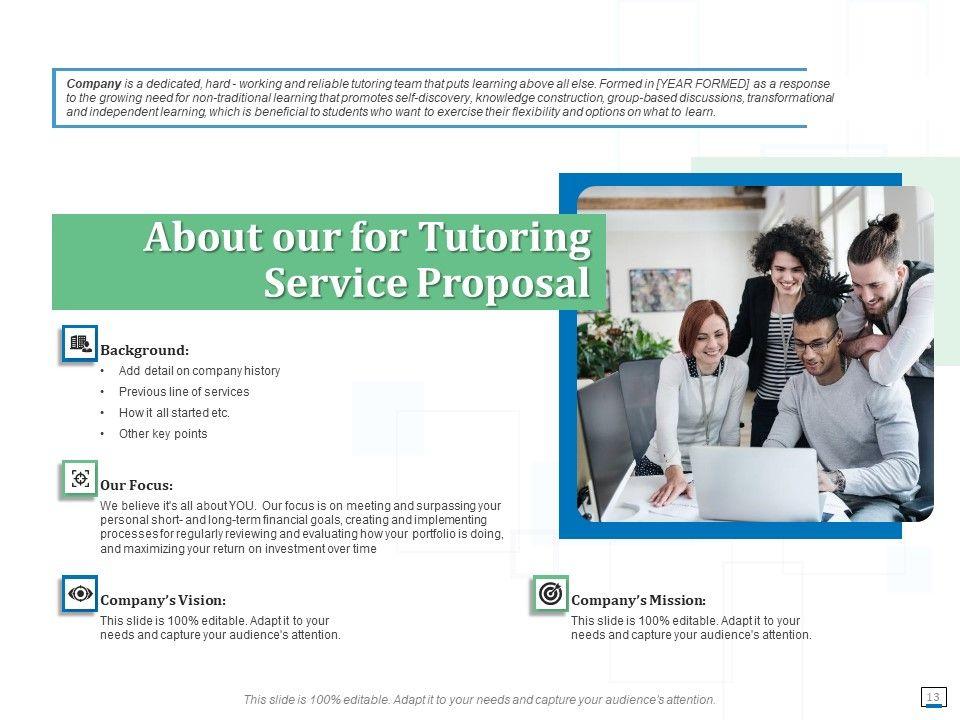 Company is a dedicated, hard - working and reliable tutoring team that puts learning above all else. Formed in [YEAR FORMED] as a response to the growing need for non-traditional learning that promotes self-discovery, knowledge construction, group-based discussions, transformational and independent learning, which is beneficial to students who want to exercise their flexibility and options on what to learn.

About our for Tutoring Service Proposal

Background:
• Add detail on company history
• Previous line of services
• How it all started etc.
• Other key points

Our Focus:
We believe it's all about YOU. Our focus is on meeting and surpassing your personal short- and long-term financial goals, creating and implementing processes for regularly reviewing and evaluating how your portfolio is doing, and maximizing your return on investment over time

Company's Vision:
This slide is 100% editable. Adapt it to your needs and capture your audience's attention.

Company's Mission:
This slide is 100% editable. Adapt it to your needs and capture your audience's attention.

This slide is 100% editable. Adapt it to your needs and capture your audience's attention.

13